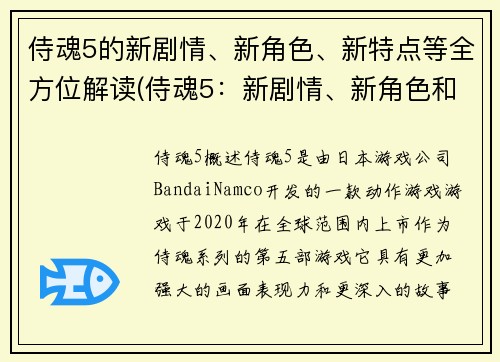 侍魂5的新剧情、新角色、新特点等全方位解读(侍魂5：新剧情、新角色和

侍魂5概述侍魂5是由日本游戏公司BandaiNamco开发的一款动作游戏游戏于2020年在全球范围内上市作为侍魂系列的第五部游戏它具有更加强大的画面表现力和更深入的故事